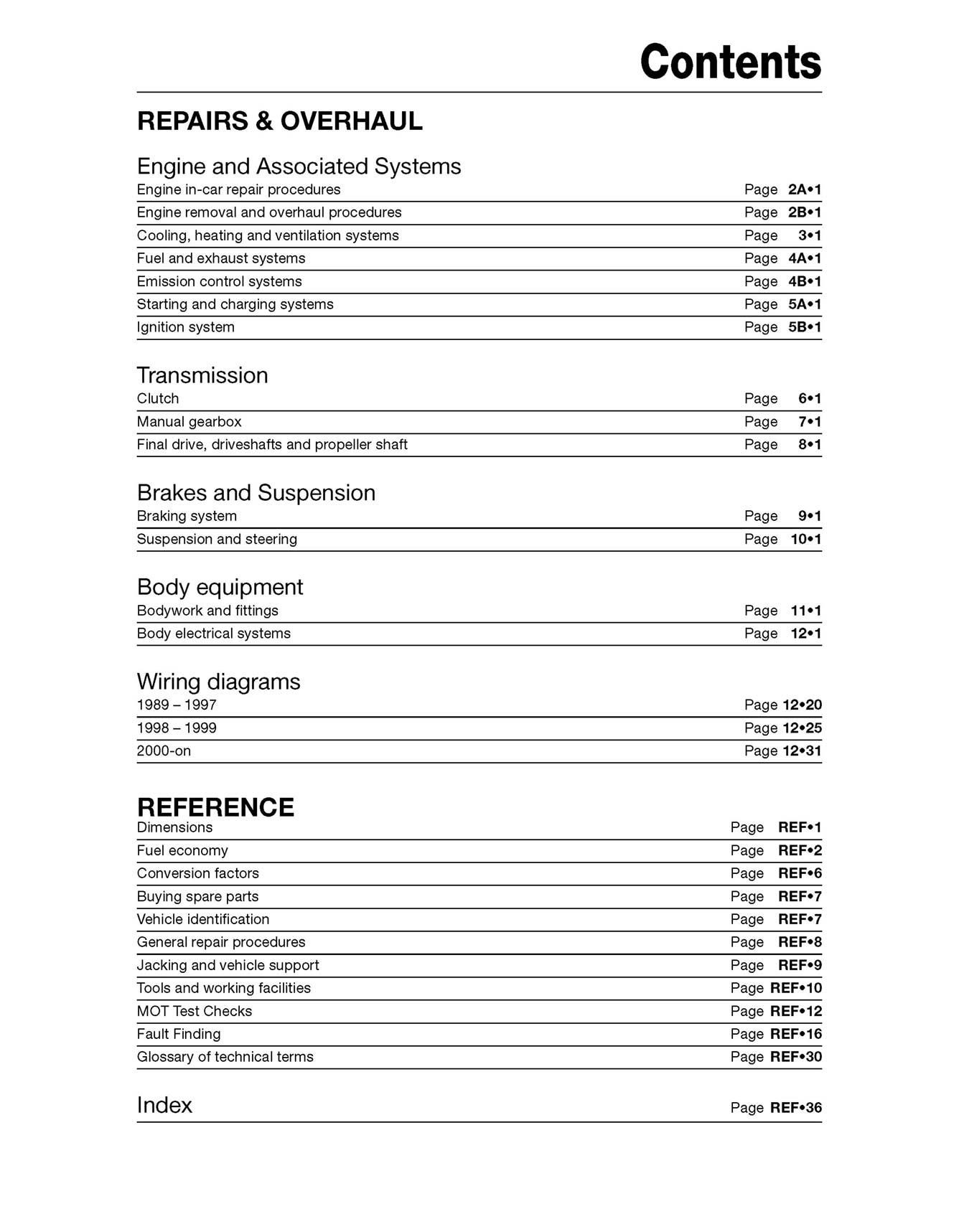 Contents

REPAIRS & OVERHAUL

Engine and Associated Systems

Engine in-car repair procedures Page 2A•1
Engine removal and overhaul procedures Page 2B•1
Cooling, heating and ventilation systems Page 3•1
Fuel and exhaust systems Page 4A•1
Emission control systems Page 4B•1
Starting and charging systems Page 5A•1
Ignition system Page 5B•1

Transmission

Clutch Page 6•1
Manual gearbox Page 7•1
Final drive, driveshafts and propeller shaft Page 8•1

Brakes and Suspension

Braking system Page 9•1
Suspension and steering Page 10•1

Body equipment

Bodywork and fittings Page 11•1
Body electrical systems Page 12•1

Wiring diagrams

1989 – 1997 Page 12•20
1998 – 1999 Page 12•25
2000-on Page 12•31

REFERENCE

Dimensions Page REF•1
Fuel economy Page REF•2
Conversion factors Page REF•6
Buying spare parts Page REF•7
Vehicle identification Page REF•7
General repair procedures Page REF•8
Jacking and vehicle support Page REF•9
Tools and working facilities Page REF•10
MOT Test Checks Page REF•12
Fault Finding Page REF•16
Glossary of technical terms Page REF•30

Index Page REF•36